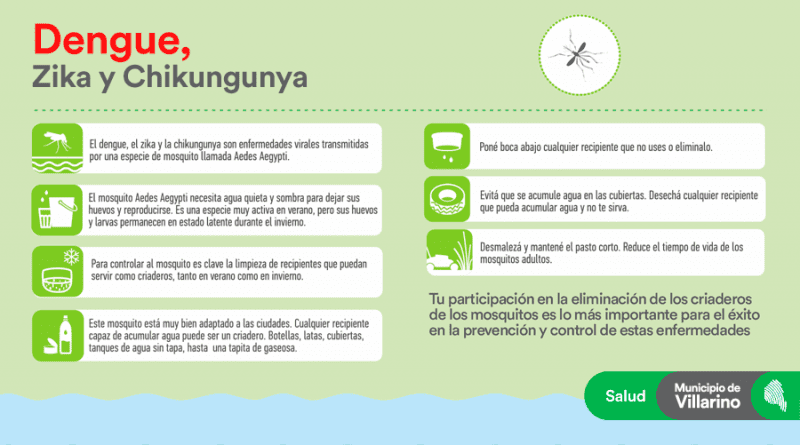 Dengue,
Zika y Chikungunya

El dengue, el zika y la chikungunya son enfermedades virales transmitidas por una especie de mosquito llamada Aedes Aegypti.

El mosquito Aedes Aegypti necesita agua quieta y sombra para dejar sus huevos y reproducirse. Es una especie muy activa en verano, pero sus huevos y larvas permanecen en estado latente durante el invierno.

Para controlar al mosquito es clave la limpieza de recipientes que puedan servir como criaderos, tanto en verano como en invierno.

Este mosquito está muy bien adaptado a las ciudades. Cualquier recipiente capaz de acumular agua puede ser un criadero. Botellas, latas, cubiertas, tanques de agua sin tapa, hasta una tapita de gaseosa.

Poné boca abajo cualquier recipiente que no uses o eliminalo.

Evitá que se acumule agua en las cubiertas. Desechá cualquier recipiente que pueda acumular agua y no te sirva.

Desmalezá y mantené el pasto corto. Reduce el tiempo de vida de los mosquitos adultos.

Tu participación en la eliminación de los criaderos de los mosquitos es lo más importante para el éxito en la prevención y control de estas enfermedades

Salud
Municipio de Villarino